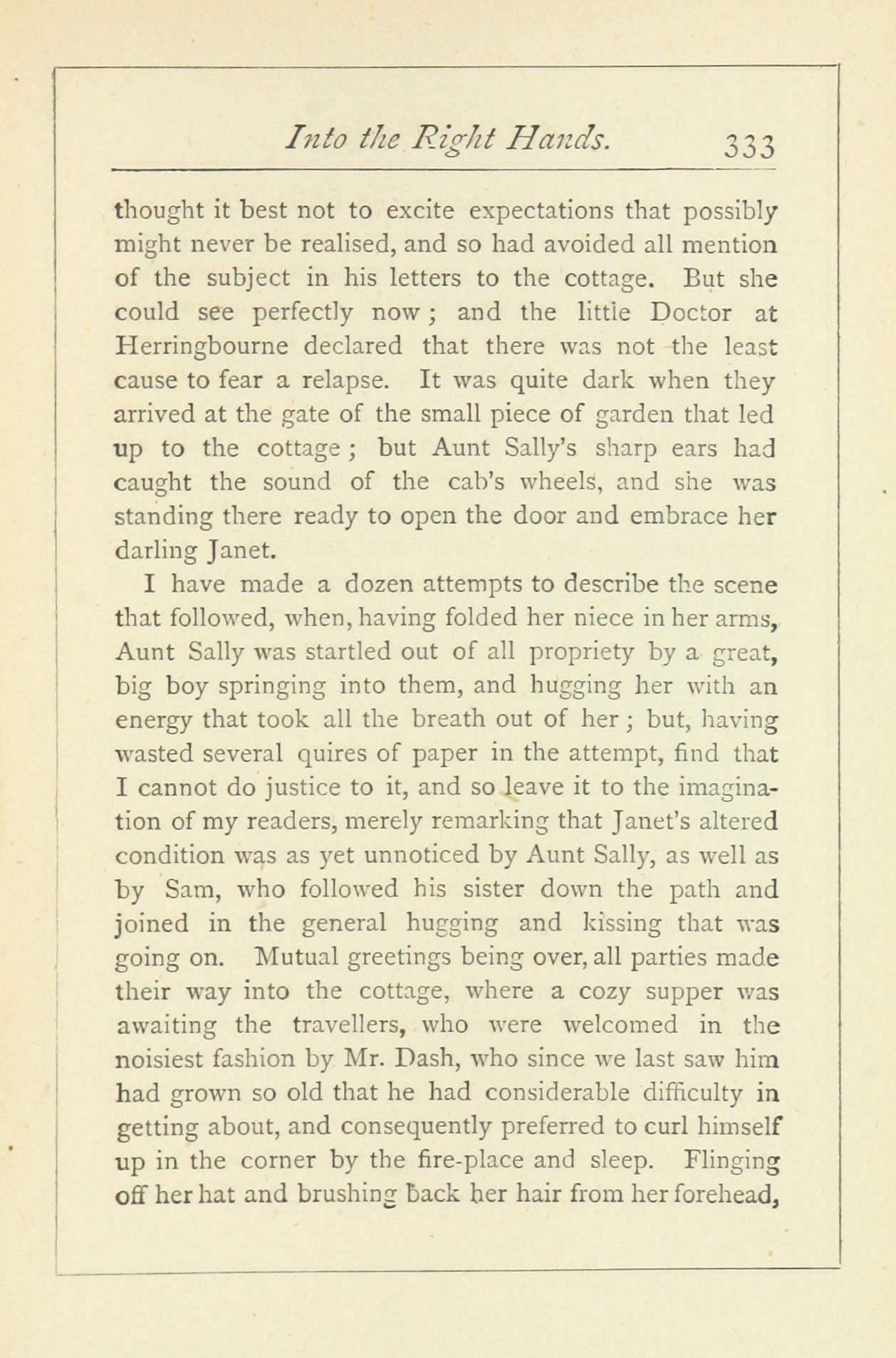 Into the Right Hands. 333

thought it best not to excite expectations that possibly might never be realised, and so had avoided all mention of the subject in his letters to the cottage. But she could see perfectly now; and the little Doctor at Herringbourne declared that there was not the least cause to fear a relapse. It was quite dark when they arrived at the gate of the small piece of garden that led up to the cottage; but Aunt Sally's sharp ears had caught the sound of the cab's wheels, and she was standing there ready to open the door and embrace her darling Janet.

I have made a dozen attempts to describe the scene that followed, when, having folded her niece in her arms, Aunt Sally was startled out of all propriety by a great, big boy springing into them, and hugging her with an energy that took all the breath out of her; but, having wasted several quires of paper in the attempt, find that I cannot do justice to it, and so leave it to the imagination of my readers, merely remarking that Janet's altered condition was as yet unnoticed by Aunt Sally, as well as by Sam, who followed his sister down the path and joined in the general hugging and kissing that was going on. Mutual greetings being over, all parties made their way into the cottage, where a cozy supper was awaiting the travellers, who were welcomed in the noisiest fashion by Mr. Dash, who since we last saw him had grown so old that he had considerable difficulty in getting about, and consequently preferred to curl himself up in the corner by the fire-place and sleep. Flinging off her hat and brushing back her hair from her forehead,